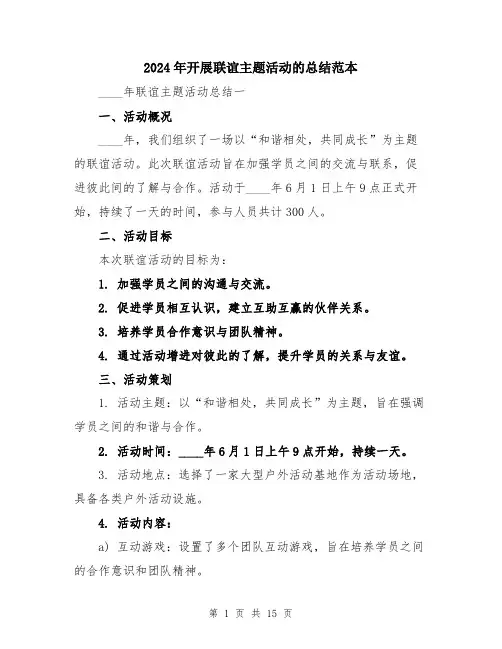 2024年开展联谊主题活动的总结范本

____年联谊主题活动总结一

一、活动概况

____年，我们组织了一场以“和谐相处，共同成长”为主题的联谊活动。此次联谊活动旨在加强学员之间的交流与联系，促进彼此间的了解与合作。活动于____年6月1日上午9点正式开始，持续了一天的时间，参与人员共计300人。

二、活动目标

本次联谊活动的目标为：

1. 加强学员之间的沟通与交流。

2. 促进学员相互认识，建立互助互赢的伙伴关系。

3. 培养学员合作意识与团队精神。

4. 通过活动增进对彼此的了解，提升学员的关系与友谊。

三、活动策划

1. 活动主题：以“和谐相处，共同成长”为主题，旨在强调学员之间的和谐与合作。

2. 活动时间：____年6月1日上午9点开始，持续一天。

3. 活动地点：选择了一家大型户外活动基地作为活动场地，具备各类户外活动设施。

4. 活动内容：

a) 互动游戏：设置了多个团队互动游戏，旨在培养学员之间的合作意识和团队精神。

第 1 页 共 15 页